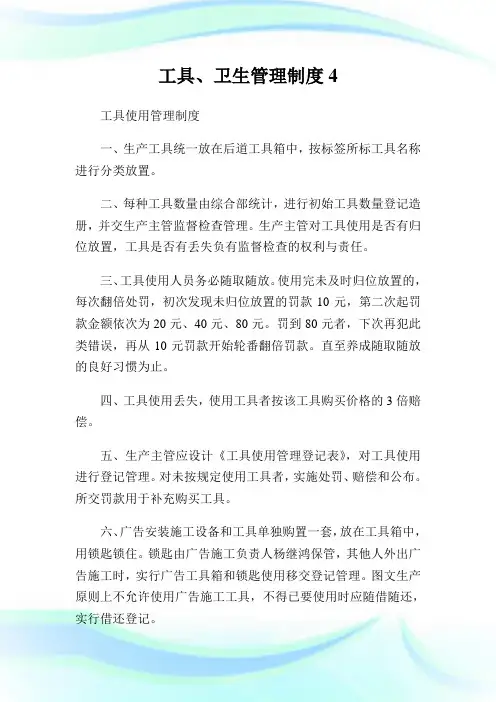 工具、卫生管理制度 4

工具使用管理制度

一、生产工具统一放在后道工具箱中，按标签所标工具名称进行分类放置。

二、每种工具数量由综合部统计，进行初始工具数量登记造册，并交生产主管监督检查管理。生产主管对工具使用是否有归位放置，工具是否有丢失负有监督检查的权利与责任。

三、工具使用人员务必随取随放。使用完未及时归位放置的，每次翻倍处罚，初次发现未归位放置的罚款 10 元，第二次起罚款金额依次为 20 元、40 元、80 元。罚到 80 元者，下次再犯此类错误，再从 10 元罚款开始轮番翻倍罚款。直至养成随取随放的良好习惯为止。

四、工具使用丢失，使用工具者按该工具购买价格的 3 倍赔偿。

五、生产主管应设计《工具使用管理登记表》，对工具使用进行登记管理。对未按规定使用工具者，实施处罚、赔偿和公布。所交罚款用于补充购买工具。

六、广告安装施工设备和工具单独购置一套，放在工具箱中，用锁匙锁住。锁匙由广告施工负责人杨继鸿保管，其他人外出广告施工时，实行广告工具箱和锁匙使用移交登记管理。图文生产原则上不允许使用广告施工工具，不得已要使用时应随借随还，实行借还登记。